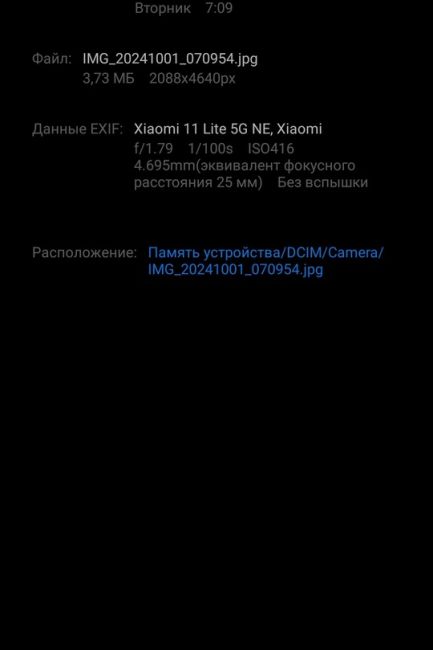 Вторник 7:09

Файл: IMG_20241001_070954.jpg
3,73 МБ 2088x4640px

Данные EXIF: Xiaomi 11 Lite 5G NE, Xiaomi
f/1.79 1/100s ISO416
4.695mm(эквивалент фокусного расстояния 25 мм) Без вспышки

Расположение: Память устройства/DCIM/Camera/IMG_20241001_070954.jpg